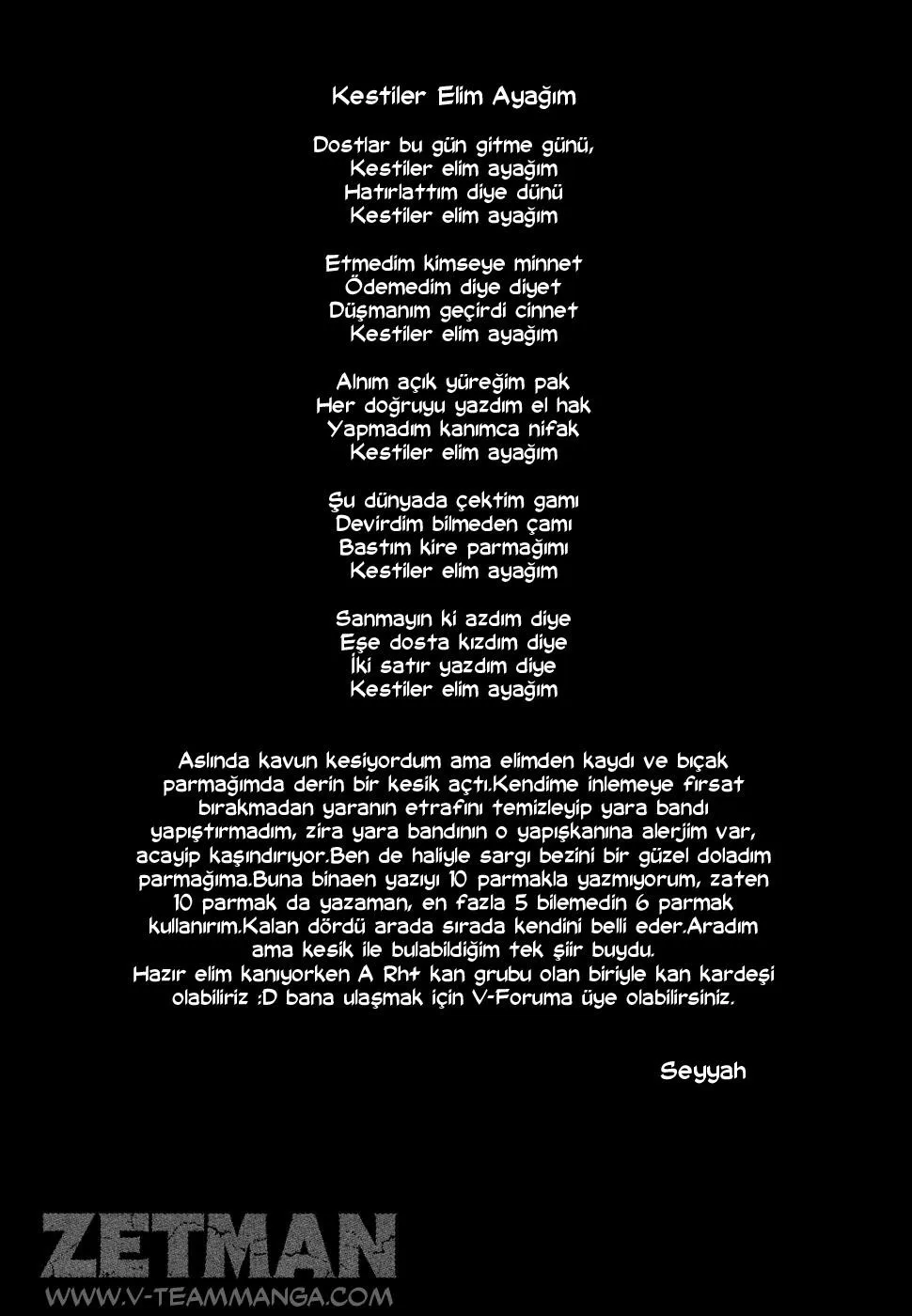 Kestiler Elim Ayağım

Dostlar bu gün gitme günü,
Kestiler elim ayağım
Hatırlattım diye dünü
Kestiler elim ayağım

Etmedim kimseye minnet
Ödemedim diye diyet
Düşmanım geçirdi cinnet
Kestiler elim ayağım

Alnım açık yüreğim pak
Her doğruyu yazdım el hak
Yapmadım kanımca nifak
Kestiler elim ayağım

Şu dünyada çektim gamı
Devirdim bilmeden çamı
Bastım kire parmağımı
Kestiler elim ayağım

Sanmayın ki azdım diye
Eşe dosta kızdım diye
İki satır yazdım diye
Kestiler elim ayağım

Aslında kavun kesiyordum ama elimden kaydı ve bıçak parmağımda derin bir kesik açtı.Kendime inlemeye fırsat bırakmadan yaranın etrafını temizleyip yara bandı yapıştırmadım, zira yara bandının o yapışkanına alerjim var, acayip kaşındırıyor.Ben de haliyle sargı bezini bir güzel doladım parmağıma.Buna binaen yazıyı 10 parmakla yazmıyorum, zaten 10 parmak da yazaman, en fazla 5 bilemedin 6 parmak kullanırım.Kalan dördü arada sırada kendini belli eder.Aradım ama kesik ile bulabildiğim tek şiir buydu.
Hazır elim kanıyorken A Rh+ kan grubu olan biriyle kan kardeşi olabiliriz :D bana ulaşmak için V-Foruma üye olabilirsiniz.

Seyyah

ZETMAN
WWW.V-TEAMMANGA.COM